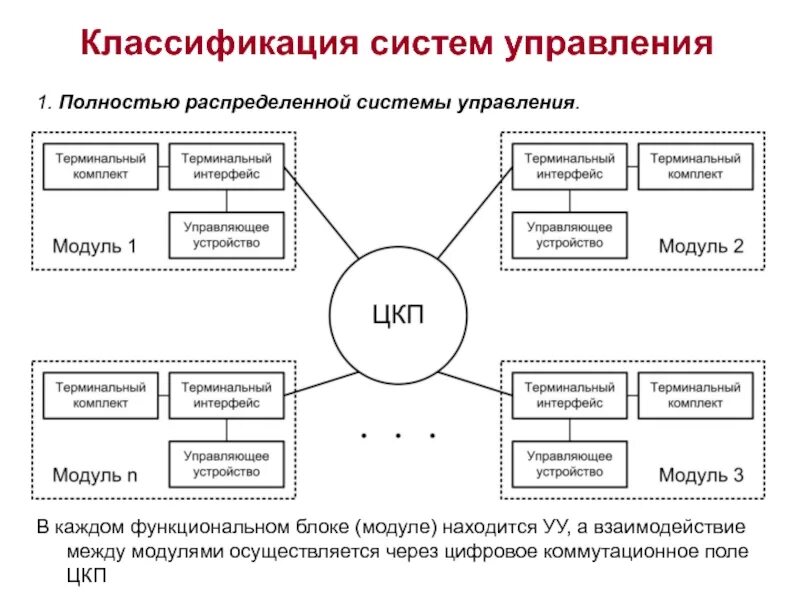 Классификация систем управления

1. Полностью распределенной системы управления.

Терминальный комплект

Терминальный интерфейс

Управляющее устройство

Модуль 1

Терминальный интерфейс

Терминальный комплект

Управляющее устройство

Модуль 2

ЦКП

Терминальный комплект

Терминальный интерфейс

Управляющее устройство

Модуль n

. . .

Терминальный интерфейс

Терминальный комплект

Управляющее устройство

Модуль 3

В каждом функциональном блоке (модуле) находится УУ, а взаимодействие между модулями осуществляется через цифровое коммутационное поле ЦКП